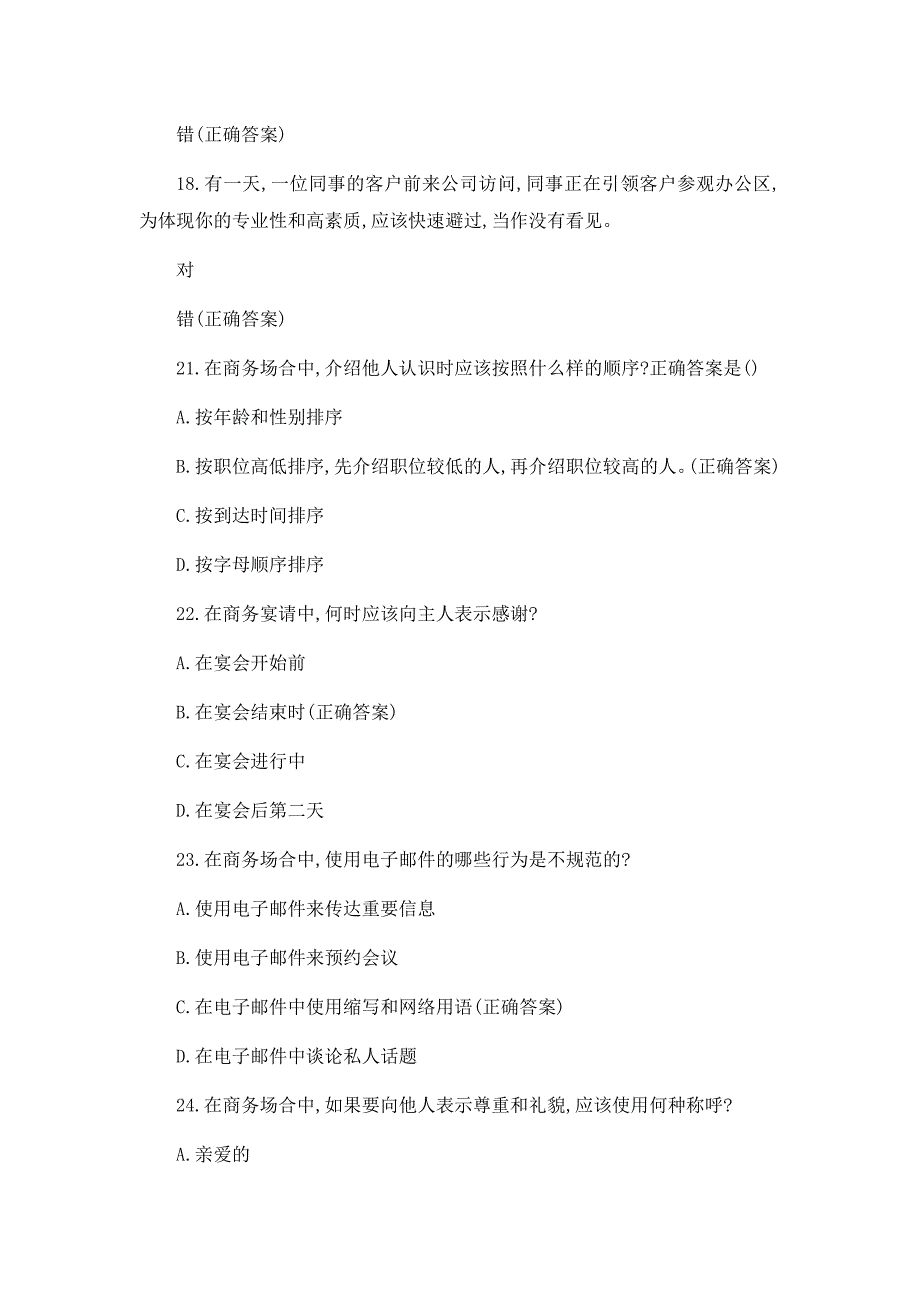 错(正确答案)

18.有一天,一位同事的客户前来公司访问,同事正在引领客户参观办公区,为体现你的专业性和高素质,应该快速避过,当作没有看见。

对

错(正确答案)

21.在商务场合中,介绍他人认识时应该按照什么样的顺序?正确答案是()

A.按年龄和性别排序

B.按职位高低排序,先介绍职位较低的人,再介绍职位较高的人。(正确答案)

C.按到达时间排序

D.按字母顺序排序

22.在商务宴请中,何时应该向主人表示感谢?

A.在宴会开始前

B.在宴会结束时(正确答案)

C.在宴会进行中

D.在宴会后第二天

23.在商务场合中,使用电子邮件的哪些行为是不规范的?

A.使用电子邮件来传达重要信息

B.使用电子邮件来预约会议

C.在电子邮件中使用缩写和网络用语(正确答案)

D.在电子邮件中谈论私人话题

24.在商务场合中,如果要向他人表示尊重和礼貌,应该使用何种称呼?

A.亲爱的